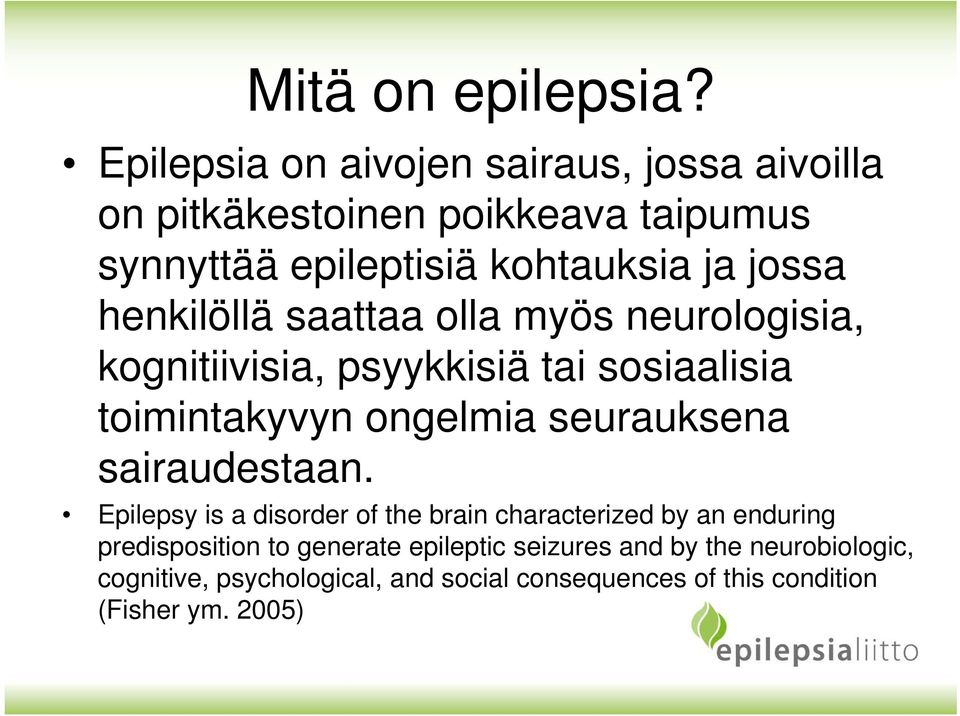 Mitä on epilepsia?

• Epilepsia on aivojen sairaus, jossa aivoilla on pitkäkestoinen poikkeava taipumus synnyttää epileptisiä kohtauksia ja jossa henkilöllä saattaa olla myös neurologisia, kognitiivisia, psyykkisiä tai sosiaalisia toimintakyvyn ongelmia seurauksena sairaudestaan.

• Epilepsy is a disorder of the brain characterized by an enduring predisposition to generate epileptic seizures and by the neurobiologic, cognitive, psychological, and social consequences of this condition (Fisher ym. 2005)

epilepsialiitto